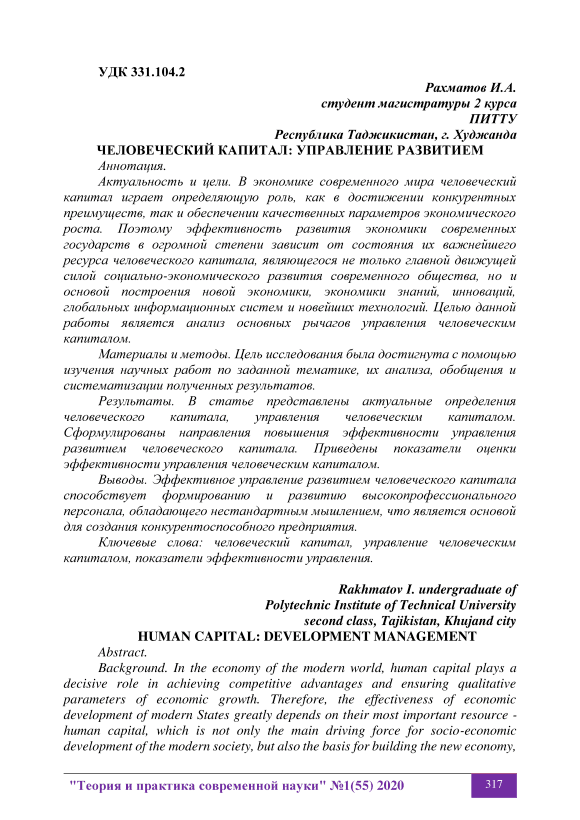 УДК 331.104.2

Рахматов И.А.
студент магистратуры 2 курса
ПИТТУ
Республика Таджикистан, г. Худжанда

ЧЕЛОВЕЧЕСКИЙ КАПИТАЛ: УПРАВЛЕНИЕ РАЗВИТИЕМ

Аннотация.

Актуальность и цели. В экономике современного мира человеческий капитал играет определяющую роль, как в достижении конкурентных преимуществ, так и обеспечении качественных параметров экономического роста. Поэтому эффективность развития экономики современных государств в огромной степени зависит от состояния их важнейшего ресурса человеческого капитала, являющегося не только главной движущей силой социально-экономического развития современного общества, но и основой построения новой экономики, экономики знаний, инноваций, глобальных информационных систем и новейших технологий. Целью данной работы является анализ основных рычагов управления человеческим капиталом.

Материалы и методы. Цель исследования была достигнута с помощью изучения научных работ по заданной тематике, их анализа, обобщения и систематизации полученных результатов.

Результаты. В статье представлены актуальные определения человеческого капитала, управления человеческим капиталом. Сформулированы направления повышения эффективности управления развитием человеческого капитала. Приведены показатели оценки эффективности управления человеческим капиталом.

Выводы. Эффективное управление развитием человеческого капитала способствует формированию и развитию высокопрофессионального персонала, обладающего нестандартным мышлением, что является основой для создания конкурентоспособного предприятия.

Ключевые слова: человеческий капитал, управление человеческим капиталом, показатели эффективности управления.

Rakhmatov I. undergraduate of
Polytechnic Institute of Technical University
second class, Tajikistan, Khujand city

HUMAN CAPITAL: DEVELOPMENT MANAGEMENT

Abstract.

Background. In the economy of the modern world, human capital plays a decisive role in achieving competitive advantages and ensuring qualitative parameters of economic growth. Therefore, the effectiveness of economic development of modern States greatly depends on their most important resource - human capital, which is not only the main driving force for socio-economic development of the modern society, but also the basis for building the new economy,

"Теория и практика современной науки" №1(55) 2020

317